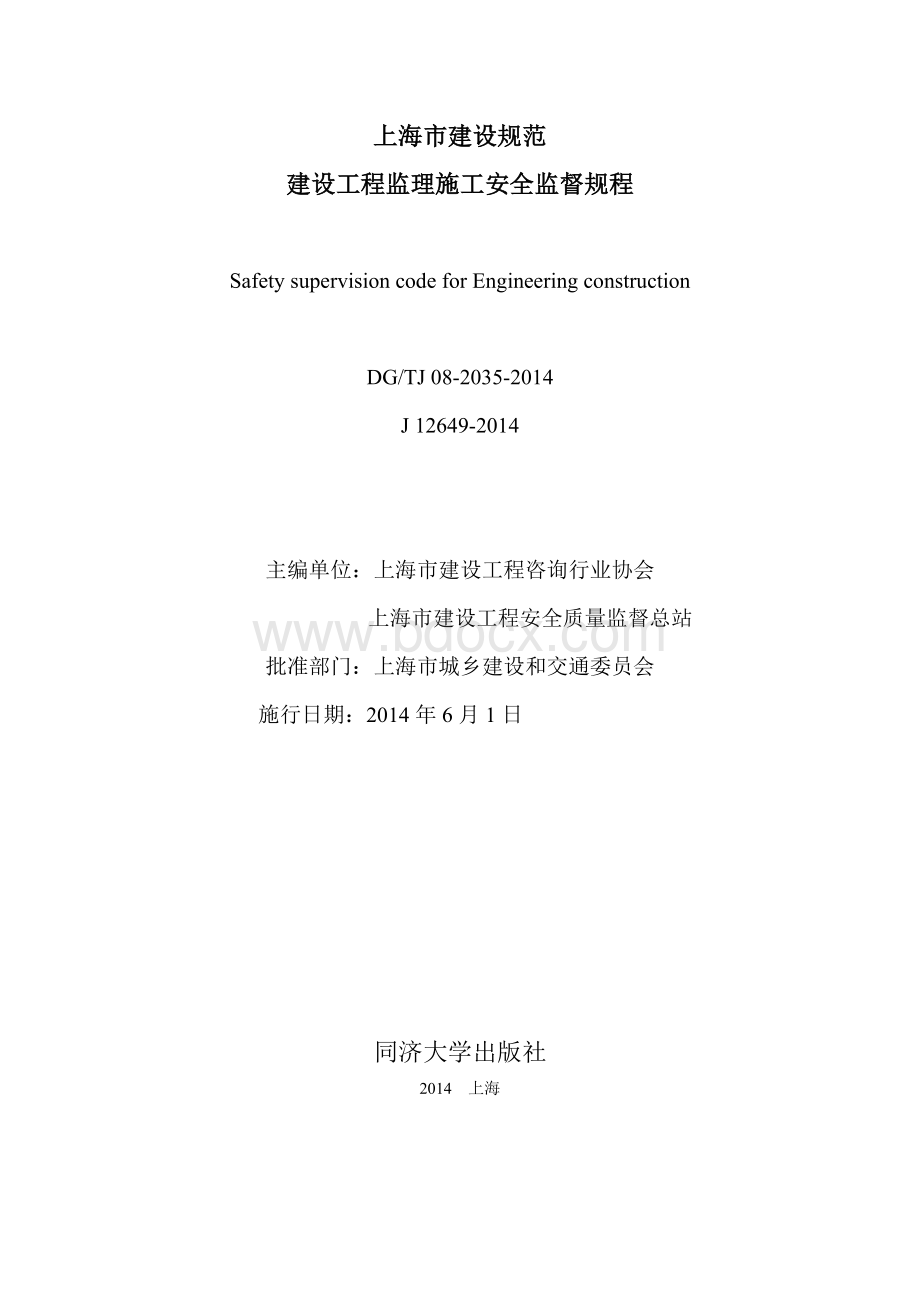 上海市建设规范

建设工程监理施工安全监督规程

Safety supervision code for Engineering construction

DG/TJ 08-2035-2014

J 12649-2014

主编单位：上海市建设工程咨询行业协会

上海市建设工程安全质量监督总站

www.bdocx.com

批准部门：上海市城乡建设和交通委员会

施行日期：2014 年 6 月 1 日

同济大学出版社

2014 上海